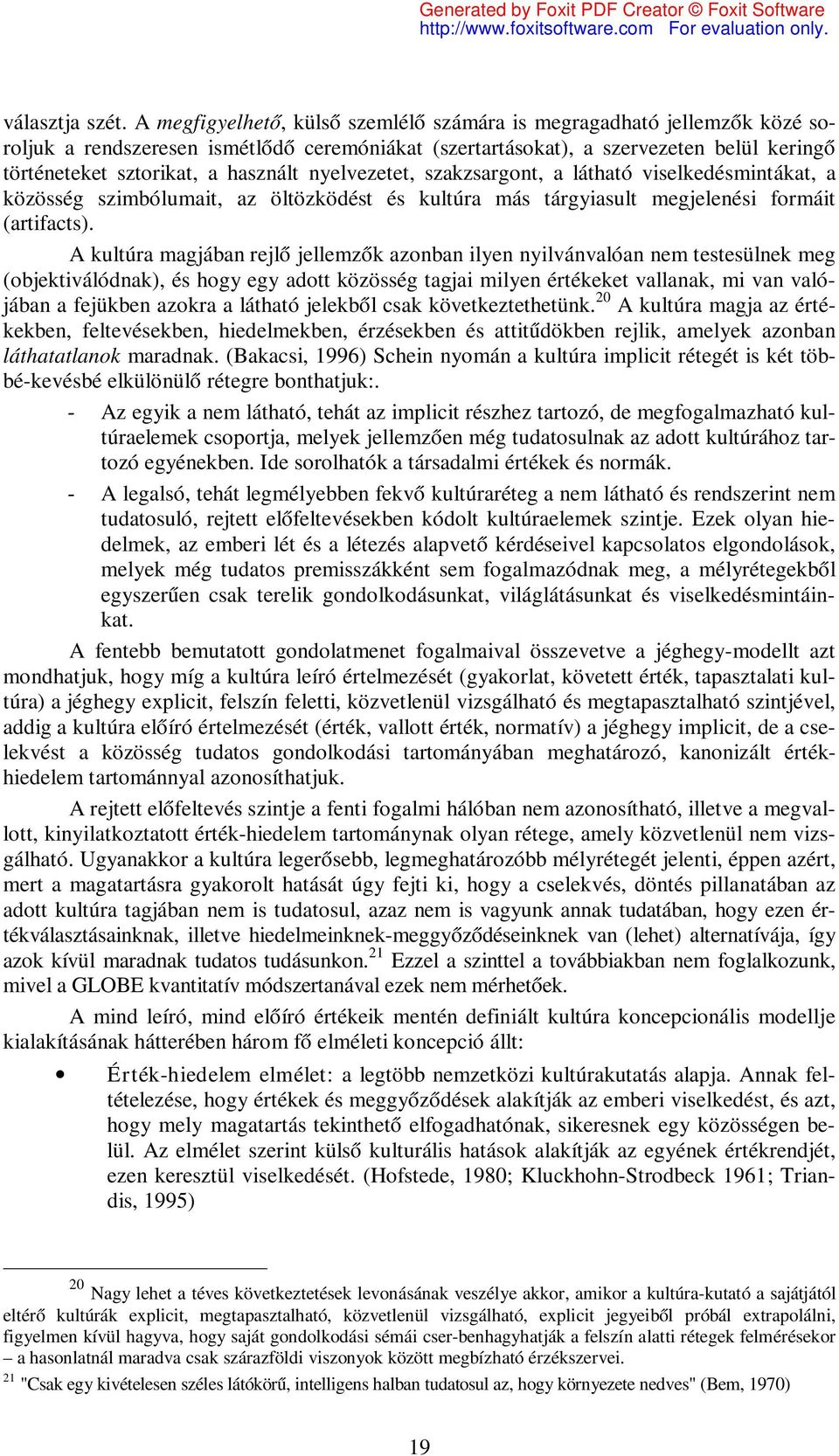 Generated by Foxit PDF Creator © Foxit Software
http://www.foxitsoftware.com For evaluation only.

választja szét. A megfigyelhető, külső szemlélő számára is megragadható jellemzők közé soroljuk a rendszeresen ismétlődő ceremóniákat (szertartásokat), a szervezeten belül keringő történeteket sztorikat, a használt nyelvezetet, szakzsargont, a látható viselkedésmintákat, a közösség szimbólumait, az öltözködést és kultúra más tárgyiasult megjelenési formáit (artifacts).

A kultúra magjában rejlő jellemzők azonban ilyen nyilvánvalóan nem testesülnek meg (objektiválódnak), és hogy egy adott közösség tagjai milyen értékeket vallanak, mi van valójában a fejükben azokra a látható jelekből csak következtethetünk.$^{20}$ A kultúra magja az értékekben, feltevésekben, hiedelmekben, érzésekben és attitűdökben rejlik, amelyek azonban láthatatlanok maradnak. (Bakacsi, 1996) Schein nyomán a kultúra implicit rétegét is két többé-kevésbé elkülönülő rétegre bonthatjuk:.

- Az egyik a nem látható, tehát az implicit részhez tartozó, de megfogalmazható kultúraelemek csoportja, melyek jellemzően még tudatosulnak az adott kultúrához tartozó egyénekben. Ide sorolhatók a társadalmi értékek és normák.

- A legalsó, tehát legmélyebben fekvő kultúraréteg a nem látható és rendszerint nem tudatosuló, rejtett előfeltevésekben kódolt kultúraelemek szintje. Ezek olyan hiedelmek, az emberi lét és a létezés alapvető kérdéseivel kapcsolatos elgondolások, melyek még tudatos premisszákként sem fogalmazódnak meg, a mélyrétegekből egyszerűen csak terelik gondolkodásunkat, világlátásunkat és viselkedésmintáinkat.

A fentebb bemutatott gondolatmenet fogalmaival összevetve a jéghegy-modellt azt mondhatjuk, hogy míg a kultúra leíró értelmezését (gyakorlat, követett érték, tapasztalati kultúra) a jéghegy explicit, felszín feletti, közvetlenül vizsgálható és megtapasztalható szintjével, addig a kultúra előíró értelmezését (érték, vallott érték, normatív) a jéghegy implicit, de a cselekvést a közösség tudatos gondolkodási tartományában meghatározó, kanonizált érték-hiedelem tartománnyal azonosíthatjuk.

A rejtett előfeltevés szintje a fenti fogalmi hálóban nem azonosítható, illetve a megvallott, kinyilatkoztatott érték-hiedelem tartománynak olyan rétege, amely közvetlenül nem vizsgálható. Ugyanakkor a kultúra legerősebb, legmeghatározóbb mélyrétegét jelenti, éppen azért, mert a magatartásra gyakorolt hatását úgy fejti ki, hogy a cselekvés, döntés pillanatában az adott kultúra tagjában nem is tudatosul, azaz nem is vagyunk annak tudatában, hogy ezen értékválasztásainknak, illetve hiedelmeinknek-meggyőződéseinknek van (lehet) alternatívája, így azok kívül maradnak tudatos tudásunkon.$^{21}$ Ezzel a szinttel a továbbiakban nem foglalkozunk, mivel a GLOBE kvantitatív módszertanával ezek nem mérhetőek.

A mind leíró, mind előíró értékeik mentén definiált kultúra koncepcionális modellje kialakításának hátterében három fő elméleti koncepció állt:

• Érték-hiedelem elmélet: a legtöbb nemzetközi kultúrakutatás alapja. Annak feltételezése, hogy értékek és meggyőződések alakítják az emberi viselkedést, és azt, hogy mely magatartás tekinthető elfogadhatónak, sikeresnek egy közösségen belül. Az elmélet szerint külső kulturális hatások alakítják az egyének értékrendjét, ezen keresztül viselkedését. (Hofstede, 1980; Kluckhohn-Strodbeck 1961; Triandis, 1995)

$^{20}$ Nagy lehet a téves következtetések levonásának veszélye akkor, amikor a kultúra-kutató a sajátjától eltérő kultúrák explicit, megtapasztalható, közvetlenül vizsgálható, explicit jegyeiből próbál extrapolálni, figyelmen kívül hagyva, hogy saját gondolkodási sémái cser-benhagyhatják a felszín alatti rétegek felmérésekor – a hasonlatnál maradva csak szárazföldi viszonyok között megbízható érzékszervei.
$^{21}$ "Csak egy kivételesen széles látókörű, intelligens halban tudatosul az, hogy környezete nedves" (Bem, 1970)

19